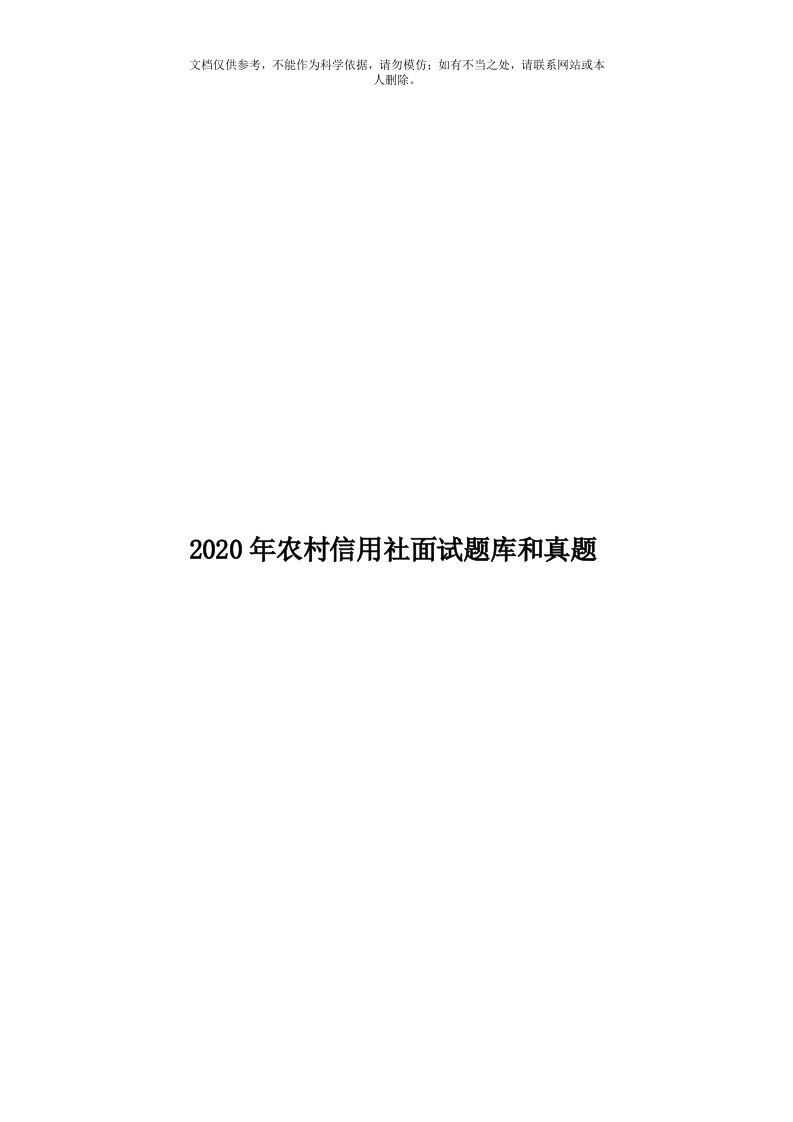 文档仅供参考，不能作为科学依据，请勿模仿；如有不当之处，请联系网站或本人删除。

2020年农村信用社面试题库和真题